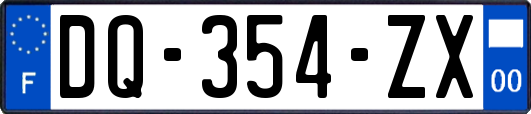 F

DQ-354-ZX

00